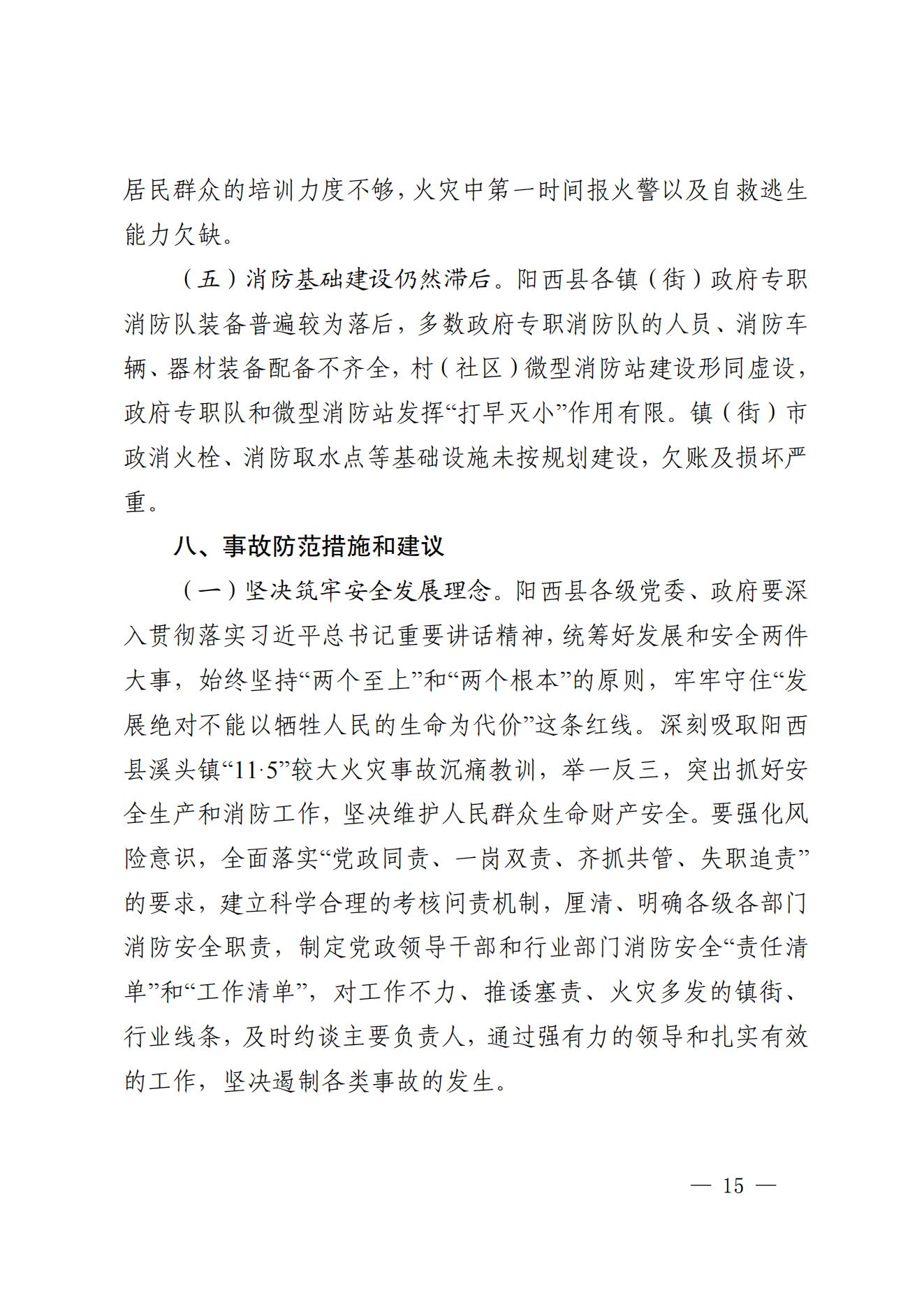 居民群众的培训力度不够，火灾中第一时间报火警以及自救逃生能力欠缺。

（五）消防基础建设仍然滞后。阳西县各镇（街）政府专职消防队装备普遍较为落后，多数政府专职消防队的人员、消防车辆、器材装备配备不齐全，村（社区）微型消防站建设形同虚设，政府专职队和微型消防站发挥“打早灭小”作用有限。镇（街）市政消火栓、消防取水点等基础设施未按规划建设，欠账及损坏严重。

八、事故防范措施和建议

（一）坚决筑牢安全发展理念。阳西县各级党委、政府要深入贯彻落实习近平总书记重要讲话精神，统筹好发展和安全两件大事，始终坚持“两个至上”和“两个根本”的原则，牢牢守住“发展绝对不能以牺牲人民的生命为代价”这条红线。深刻吸取阳西县溪头镇“11·5”较大火灾事故沉痛教训，举一反三，突出抓好安全生产和消防工作，坚决维护人民群众生命财产安全。要强化风险意识，全面落实“党政同责、一岗双责、齐抓共管、失职追责”的要求，建立科学合理的考核问责机制，厘清、明确各级各部门消防安全职责，制定党政领导干部和行业部门消防安全“责任清单”和“工作清单”，对工作不力、推诿塞责、火灾多发的镇街、行业线条，及时约谈主要负责人，通过强有力的领导和扎实有效的工作，坚决遏制各类事故的发生。

— 15 —